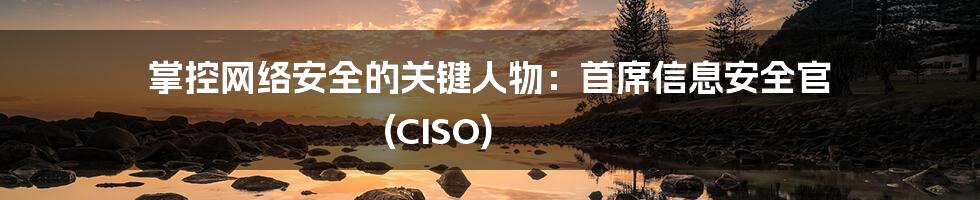 掌控网络安全的关键人物：首席信息安全官（CISO）